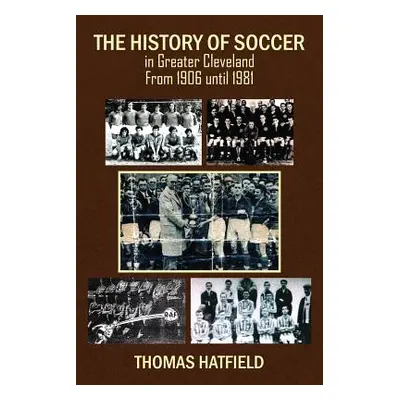 THE HISTORY OF SOCCER
in Greater Cleveland
From 1906 until 1981

RAF

THOMAS HATFIELD